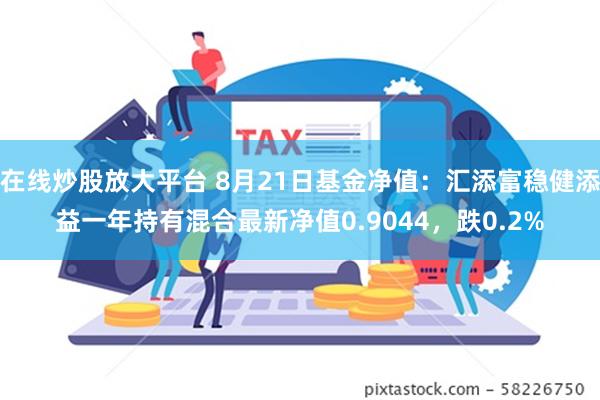 TAX

在线炒股放大平台 8月21日基金净值：汇添富稳健添益一年持有混合最新净值0.9044，跌0.2%

pixtastock.com - 58226750